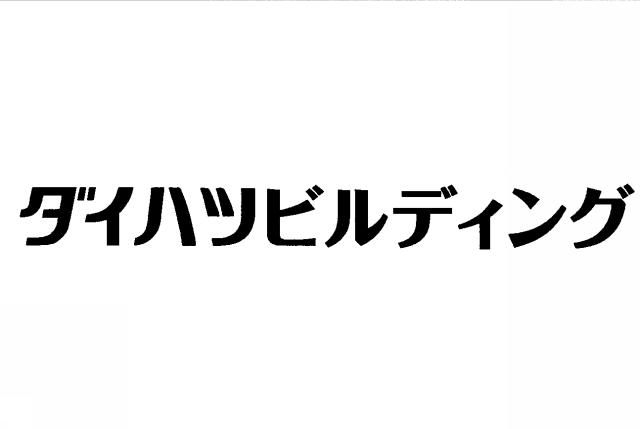 ダイハツビルディング